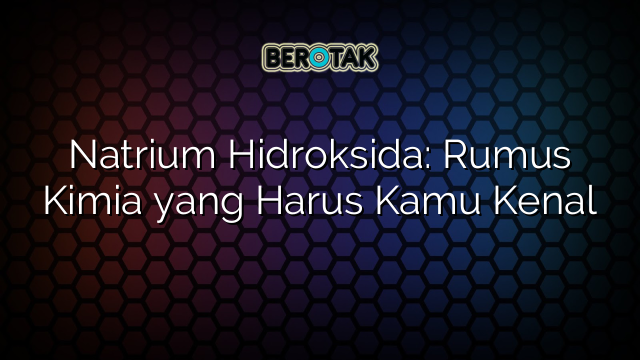 BEROTAK

Natrium Hidroksida: Rumus Kimia yang Harus Kamu Kenal